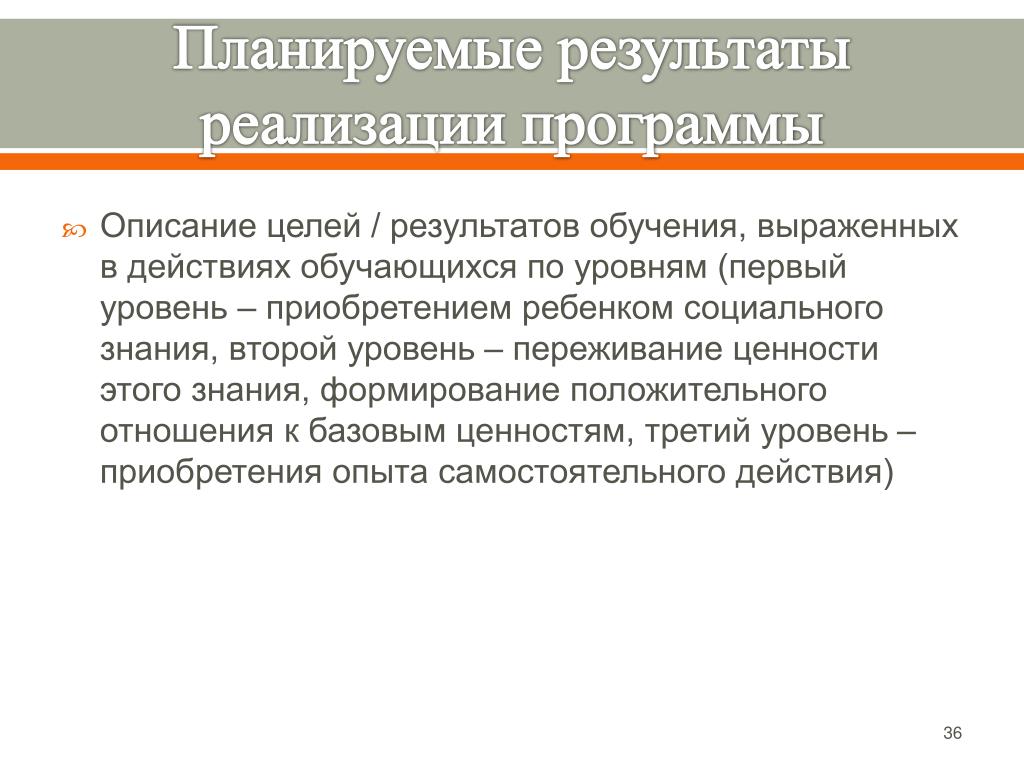 Планируемые результаты реализации программы

Описание целей / результатов обучения, выраженных в действиях обучающихся по уровням (первый уровень – приобретением ребенком социального знания, второй уровень – переживание ценности этого знания, формирование положительного отношения к базовым ценностям, третий уровень – приобретения опыта самостоятельного действия)

36